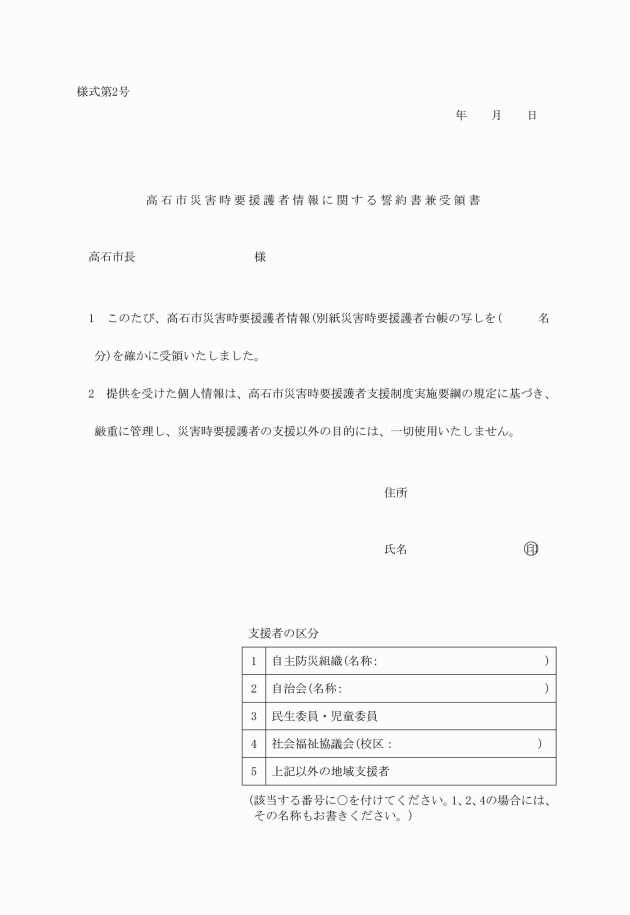 様式第2号

年　　月　　日

高石市災害時要援護者情報に関する誓約書兼受領書

高石市長　　　　　　　　　様

1　このたび、高石市災害時要援護者情報(別紙災害時要援護者台帳の写しを(　　　名分)を確かに受領いたしました。

2　提供を受けた個人情報は、高石市災害時要援護者支援制度実施要綱の規定に基づき、厳重に管理し、災害時要援護者の支援以外の目的には、一切使用いたしません。

住所

氏名　　　　　　　　　㊞

支援者の区分

| 1 | 自主防災組織(名称:　　　　　　　　　) |
|---|---|
| 2 | 自治会(名称:　　　　　　　　　　) |
| 3 | 民生委員・児童委員 |
| 4 | 社会福祉協議会(校区:　　　　　　　) |
| 5 | 上記以外の地域支援者 |

(該当する番号に○を付けてください。1、2、4の場合には、その名称もお書きください。)